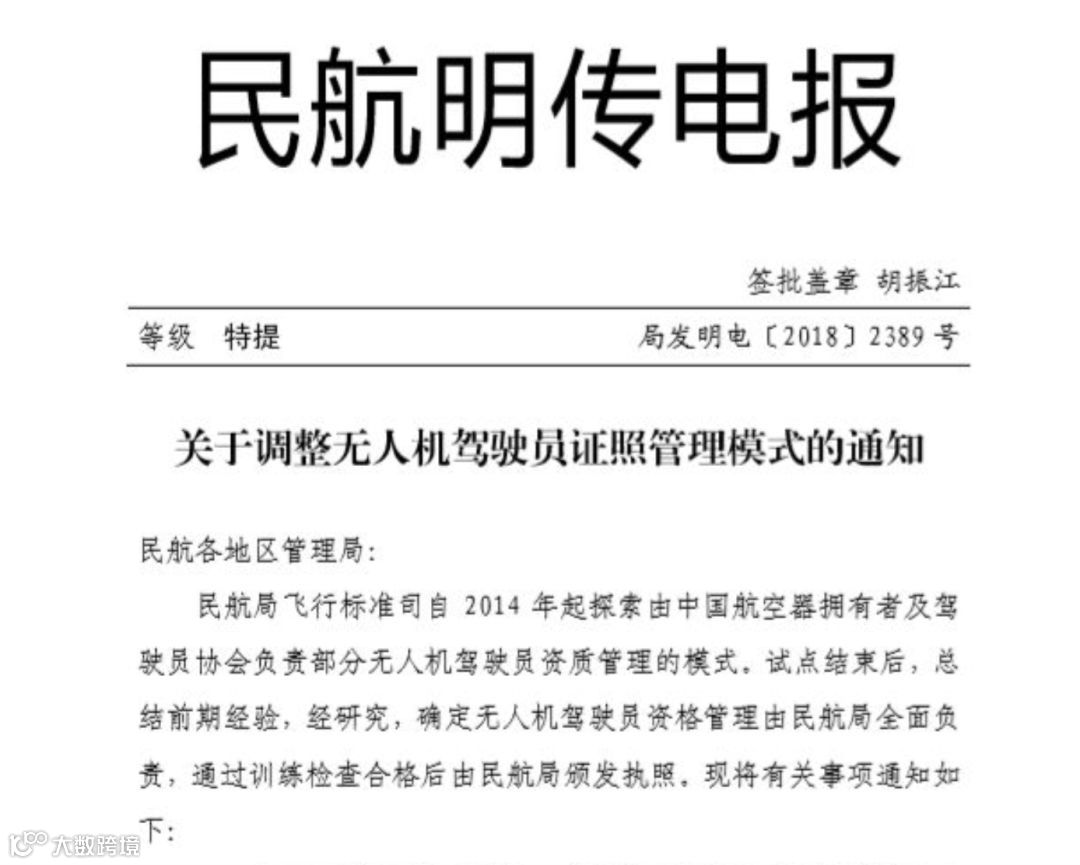 民航明传电报

签批盖章 胡振江

等级 特提

局发明电〔2018〕2389 号

关于调整无人机驾驶员证照管理模式的通知

民航各地区管理局:

民航局飞行标准司自 2014 年起探索由中国航空器拥有者及驾驶员协会负责部分无人机驾驶员资质管理的模式。试点结束后，总结前期经验，经研究，确定无人机驾驶员资格管理由民航局全面负责，通过训练检查合格后由民航局颁发执照。现将有关事项通知如下:

大数跨境